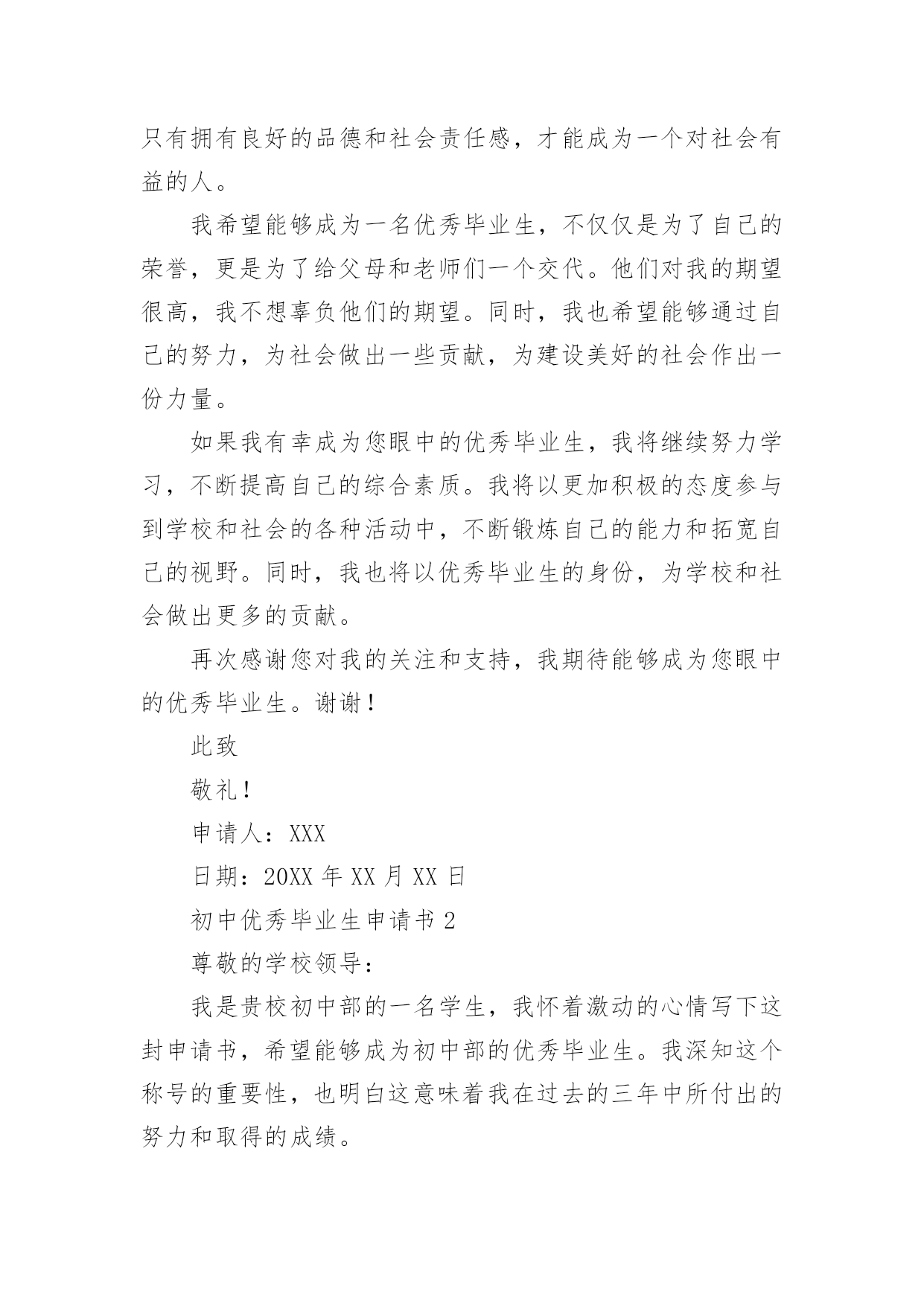 只有拥有良好的品德和社会责任感，才能成为一个对社会有益的人。

我希望能够成为一名优秀毕业生，不仅仅是为了自己的荣誉，更是为了给父母和老师们一个交代。他们对我的期望很高，我不想辜负他们的期望。同时，我也希望能够通过自己的努力，为社会做出一些贡献，为建设美好的社会作出一份力量。

如果我有幸成为您眼中的优秀毕业生，我将继续努力学习，不断提高自己的综合素质。我将以更加积极的态度参与到学校和社会的各种活动中，不断锻炼自己的能力和拓宽自己的视野。同时，我也将以优秀毕业生的身份，为学校和社会做出更多的贡献。

再次感谢您对我的关注和支持，我期待能够成为您眼中的优秀毕业生。谢谢！

此致

敬礼！

申请人：XXX

日期：20XX 年 XX 月 XX 日

初中优秀毕业生申请书 2

尊敬的学校领导：

我是贵校初中部的一名学生，我怀着激动的心情写下这封申请书，希望能够成为初中部的优秀毕业生。我深知这个称号的重要性，也明白这意味着我在过去的三年中所付出的努力和取得的成绩。